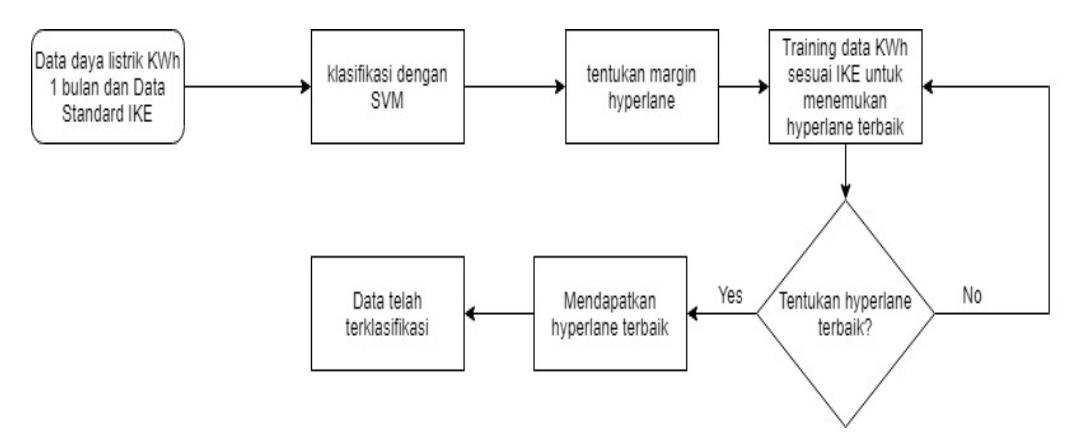 Data daya listrik KWh 1 bulan dan Data Standard IKE

klasifikasi dengan SVM

tentukan margin hyperlane

Training data KWh sesuai IKE untuk menemukan hyperlane terbaik

Tentukan hyperlane terbaik?

No

Yes

Mendapatkan hyperlane terbaik

Data telah terklasifikasi